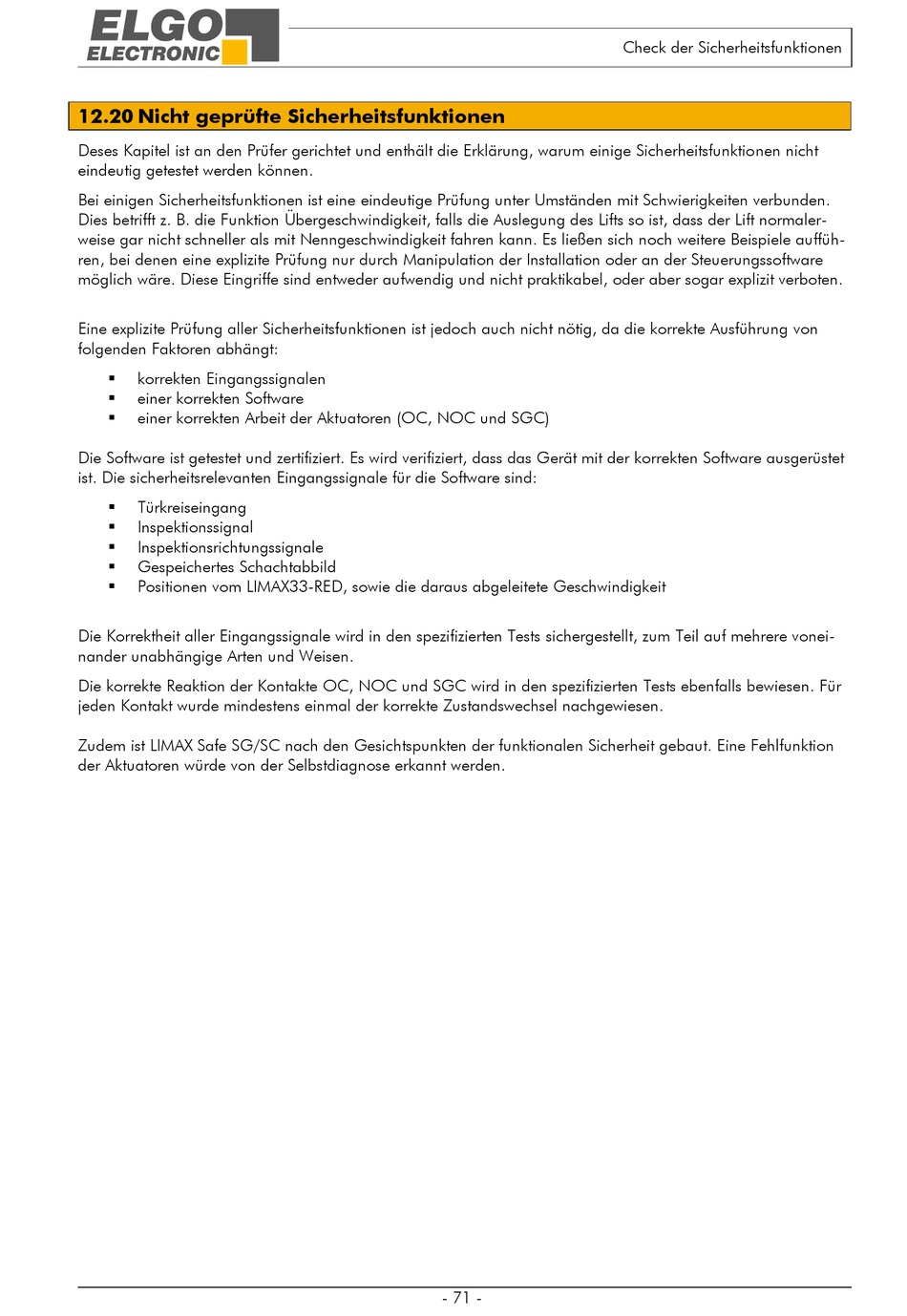 ELGO ELECTRONIC

Check der Sicherheitsfunktionen

12.20 Nicht geprüfte Sicherheitsfunktionen

Deses Kapitel ist an den Prüfer gerichtet und enthält die Erklärung, warum einige Sicherheitsfunktionen nicht eindeutig getestet werden können.

Bei einigen Sicherheitsfunktionen ist eine eindeutige Prüfung unter Umständen mit Schwierigkeiten verbunden. Dies betrifft z. B. die Funktion Übergeschwindigkeit, falls die Auslegung des Lifts so ist, dass der Lift normalerweise gar nicht schneller als mit Nenngeschwindigkeit fahren kann. Es ließen sich noch weitere Beispiele aufführen, bei denen eine explizite Prüfung nur durch Manipulation der Installation oder an der Steuerungssoftware möglich wäre. Diese Eingriffe sind entweder aufwendig und nicht praktikabel, oder aber sogar explizit verboten.

Eine explizite Prüfung aller Sicherheitsfunktionen ist jedoch auch nicht nötig, da die korrekte Ausführung von folgenden Faktoren abhängt:

▪ korrekten Eingangssignalen
▪ einer korrekten Software
▪ einer korrekten Arbeit der Aktuatoren (OC, NOC und SGC)

Die Software ist getestet und zertifiziert. Es wird verifiziert, dass das Gerät mit der korrekten Software ausgerüstet ist. Die sicherheitsrelevanten Eingangssignale für die Software sind:

▪ Türkreiseingang
▪ Inspektionssignal
▪ Inspektionsrichtungssignale
▪ Gespeichertes Schachtabbild
▪ Positionen vom LIMAX33-RED, sowie die daraus abgeleitete Geschwindigkeit

Die Korrektheit aller Eingangssignale wird in den spezifizierten Tests sichergestellt, zum Teil auf mehrere voneinander unabhängige Arten und Weisen.

Die korrekte Reaktion der Kontakte OC, NOC und SGC wird in den spezifizierten Tests ebenfalls bewiesen. Für jeden Kontakt wurde mindestens einmal der korrekte Zustandswechsel nachgewiesen.

Zudem ist LIMAX Safe SG/SC nach den Gesichtspunkten der funktionalen Sicherheit gebaut. Eine Fehlfunktion der Aktuatoren würde von der Selbstdiagnose erkannt werden.

- 71 -